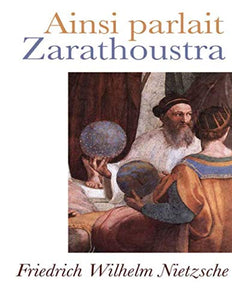 Ainsi parlait
Zarathoustra

Friedrich Wilhelm Nietzsche